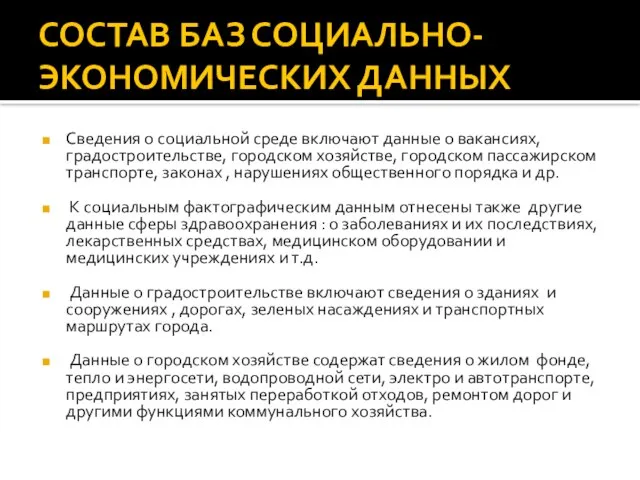 СОСТАВ БАЗ СОЦИАЛЬНО-ЭКОНОМИЧЕСКИХ ДАННЫХ

Сведения о социальной среде включают данные о вакансиях, градостроительстве, городском хозяйстве, городском пассажирском транспорте, законах , нарушениях общественного порядка и др.

К социальным фактографическим данным отнесены также другие данные сферы здравоохранения : о заболеваниях и их последствиях, лекарственных средствах, медицинском оборудовании и медицинских учреждениях и т.д.

Данные о градостроительстве включают сведения о зданиях и сооружениях , дорогах, зеленых насаждениях и транспортных маршрутах города.

Данные о городском хозяйстве содержат сведения о жилом фонде, тепло и энергосети, водопроводной сети, электро и автотранспорте, предприятиях, занятых переработкой отходов, ремонтом дорог и другими функциями коммунального хозяйства.